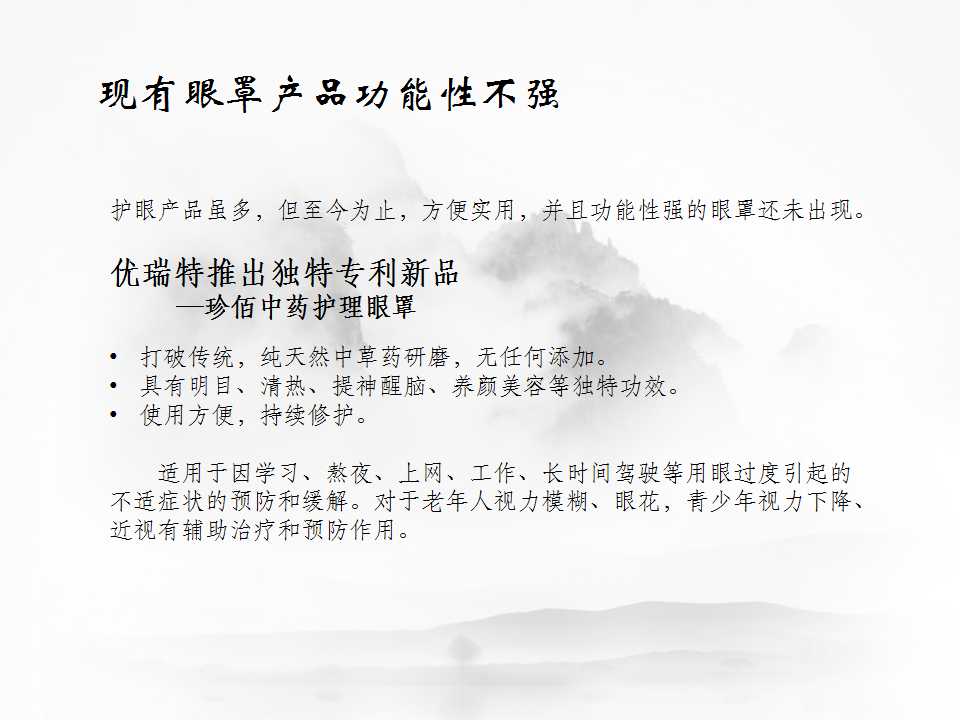 现有眼罩产品功能性不强

护眼产品虽多，但至今为止，方便实用，并且功能性强的眼罩还未出现。

优瑞特推出独特专利新品
—珍佰中药护理眼罩

• 打破传统，纯天然中草药研磨，无任何添加。
• 具有明目、清热、提神醒脑、养颜美容等独特功效。
• 使用方便，持续修护。

适用于因学习、熬夜、上网、工作、长时间驾驶等用眼过度引起的不适症状的预防和缓解。对于老年人视力模糊、眼花，青少年视力下降、近视有辅助治疗和预防作用。